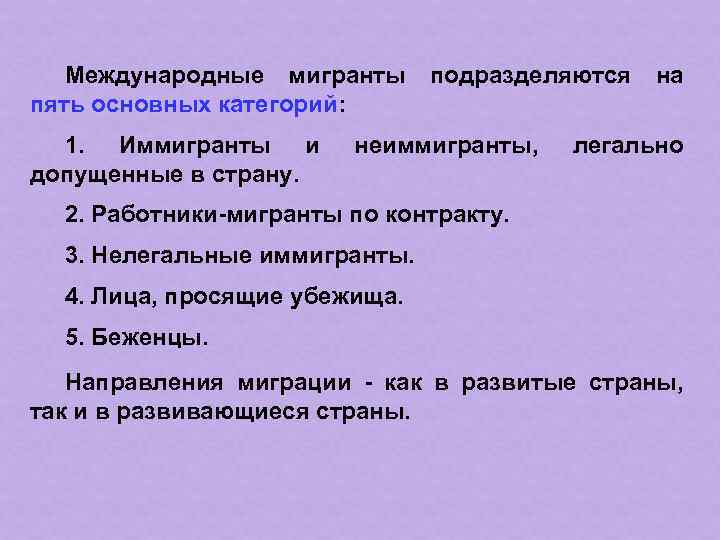 Международные мигранты подразделяются на пять основных категорий:

1. Иммигранты и неиммигранты, легально допущенные в страну.

2. Работники-мигранты по контракту.

3. Нелегальные иммигранты.

4. Лица, просящие убежища.

5. Беженцы.

Направления миграции - как в развитые страны, так и в развивающиеся страны.